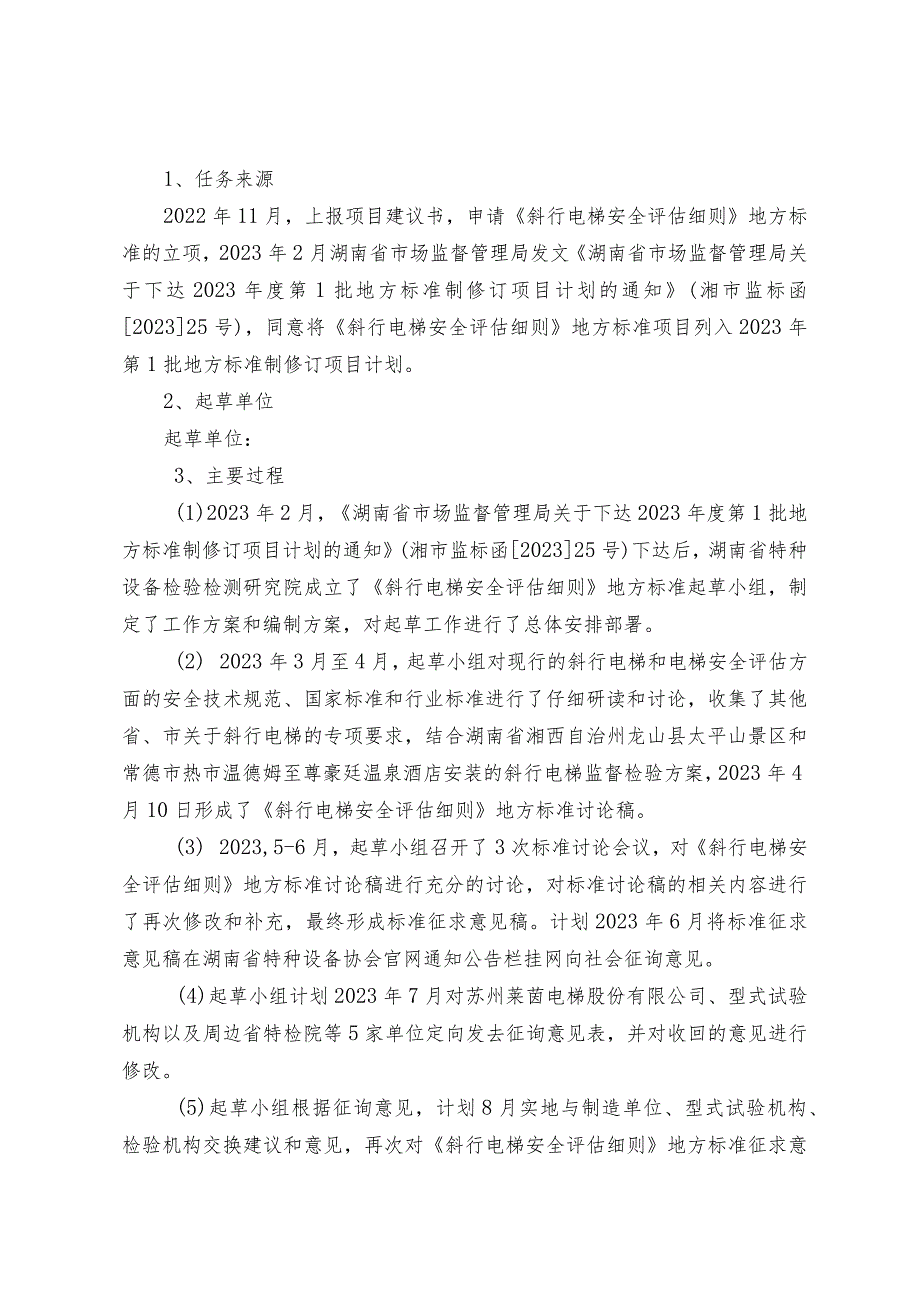 1、任务来源

2022年11月，上报项目建议书，申请《斜行电梯安全评估细则》地方标准的立项，2023年2月湖南省市场监督管理局发文《湖南省市场监督管理局关于下达2023年度第1批地方标准制修订项目计划的通知》（湘市监标函[2023]25号），同意将《斜行电梯安全评估细则》地方标准项目列入2023年第1批地方标准制修订项目计划。

2、起草单位

起草单位：

3、主要过程

(1)2023年2月，《湖南省市场监督管理局关于下达2023年度第1批地方标准制修订项目计划的通知》(湘市监标函[2023]25号)下达后，湖南省特种设备检验检测研究院成立了《斜行电梯安全评估细则》地方标准起草小组，制定了工作方案和编制方案，对起草工作进行了总体安排部署。

(2) 2023年3月至4月，起草小组对现行的斜行电梯和电梯安全评估方面的安全技术规范、国家标准和行业标准进行了仔细研读和讨论，收集了其他省、市关于斜行电梯的专项要求，结合湖南省湘西自治州龙山县太平山景区和常德市热市温德姆至尊豪廷温泉酒店安装的斜行电梯监督检验方案，2023年4月10日形成了《斜行电梯安全评估细则》地方标准讨论稿。

(3) 2023,5-6月，起草小组召开了3次标准讨论会议，对《斜行电梯安全评估细则》地方标准讨论稿进行充分的讨论，对标准讨论稿的相关内容进行了再次修改和补充，最终形成标准征求意见稿。计划2023年6月将标准征求意见稿在湖南省特种设备协会官网通知公告栏挂网向社会征询意见。

(4)起草小组计划2023年7月对苏州莱茵电梯股份有限公司、型式试验机构以及周边省特检院等5家单位定向发去征询意见表，并对收回的意见进行修改。

(5)起草小组根据征询意见，计划8月实地与制造单位、型式试验机构、检验机构交换建议和意见，再次对《斜行电梯安全评估细则》地方标准征求意